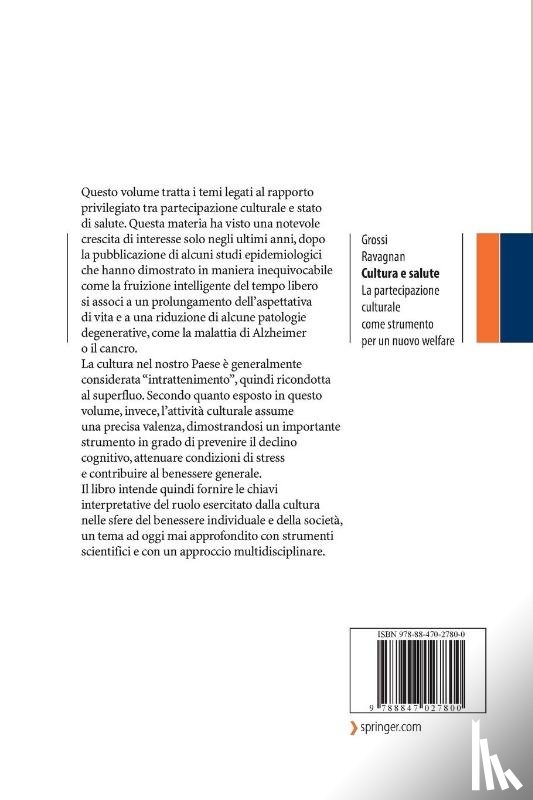 Questo volume tratta i temi legati al rapporto privilegiato tra partecipazione culturale e stato di salute. Questa materia ha visto una notevole crescita di interesse solo negli ultimi anni, dopo la pubblicazione di alcuni studi epidemiologici che hanno dimostrato in maniera inequivocabile come la fruizione intelligente del tempo libero si associ a un prolungamento dell'aspettativa di vita e a una riduzione di alcune patologie degenerative, come la malattia di Alzheimer o il cancro.
La cultura nel nostro Paese è generalmente considerata "intrattenimento", quindi ricondotta al superfluo. Secondo quanto esposto in questo volume, invece, l'attività culturale assume una precisa valenza, dimostrandosi un importante strumento in grado di prevenire il declino cognitivo, attenuare condizioni di stress e contribuire al benessere generale.
Il libro intende quindi fornire le chiavi interpretative del ruolo esercitato dalla cultura nelle sfere del benessere individuale e della società, un tema ad oggi mai approfondito con strumenti scientifici e con un approccio multidisciplinare.

Grossi
Ravagnan
Cultura e salute
La partecipazione culturale come strumento per un nuovo welfare

ISBN 978-88-470-2780-0
9 788847 027800

springer.com